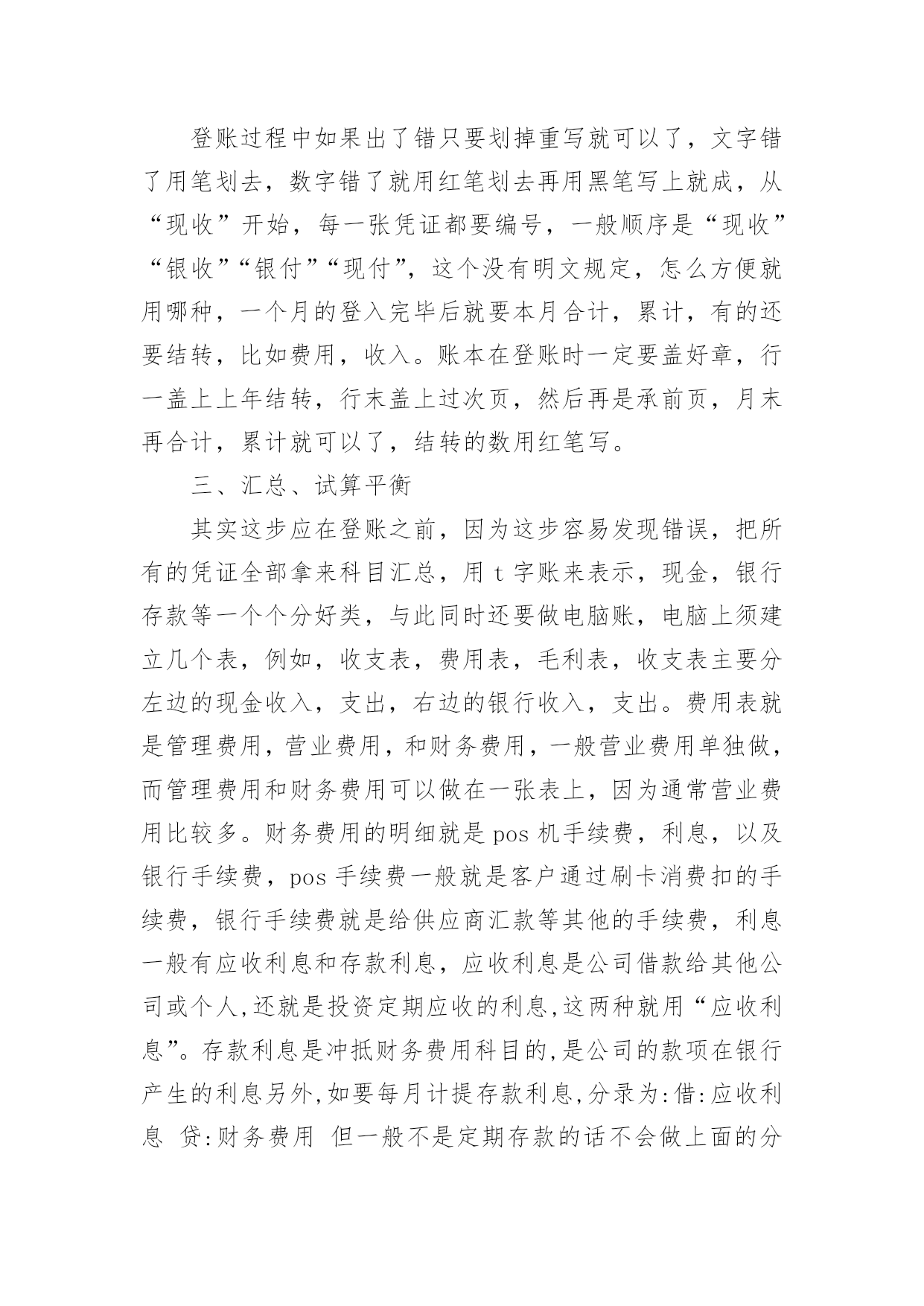 登账过程中如果出了错只要划掉重写就可以了，文字错了用笔划去，数字错了就用红笔划去再用黑笔写上就成，从“现收”开始，每一张凭证都要编号，一般顺序是“现收”“银收”“银付”“现付”，这个没有明文规定，怎么方便就用哪种，一个月的登入完毕后就要本月合计，累计，有的还要结转，比如费用，收入。账本在登账时一定要盖好章，行一盖上上年结转，行末盖上过次页，然后再是承前页，月末再合计，累计就可以了，结转的数用红笔写。

三、汇总、试算平衡

其实这步应在登账之前，因为这步容易发现错误，把所有的凭证全部拿来科目汇总，用 t 字账来表示，现金，银行存款等一个个分好类，与此同时还要做电脑账，电脑上须建立几个表，例如，收支表，费用表，毛利表，收支表主要分左边的现金收入，支出，右边的银行收入，支出。费用表就是管理费用，营业费用，和财务费用，一般营业费用单独做，而管理费用和财务费用可以做在一张表上，因为通常营业费用比较多。财务费用的明细就是 pos 机手续费，利息，以及银行手续费，pos 手续费一般就是客户通过刷卡消费扣的手续费，银行手续费就是给供应商汇款等其他的手续费，利息一般有应收利息和存款利息，应收利息是公司借款给其他公司或个人,还就是投资定期应收的利息,这两种就用“应收利息”。存款利息是冲抵财务费用科目的,是公司的款项在银行产生的利息另外,如要每月计提存款利息,分录为:借:应收利息 贷:财务费用 但一般不是定期存款的话不会做上面的分